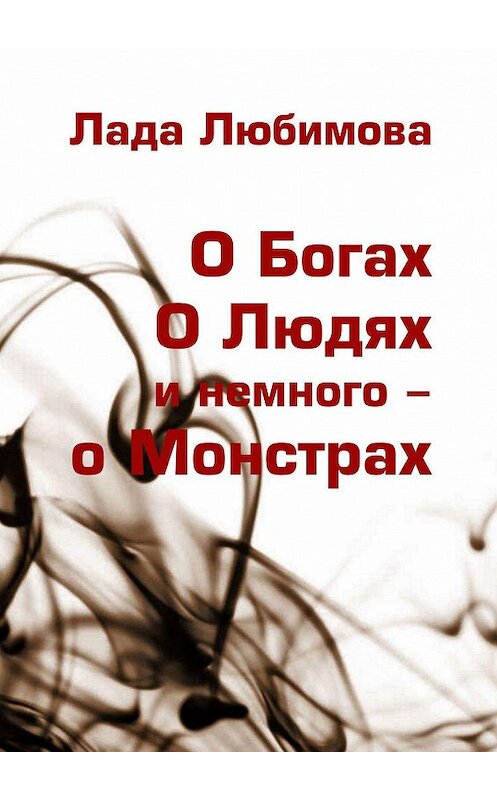 Лада Любимова

О Богах
О Людях
и немного –
о Монстрах